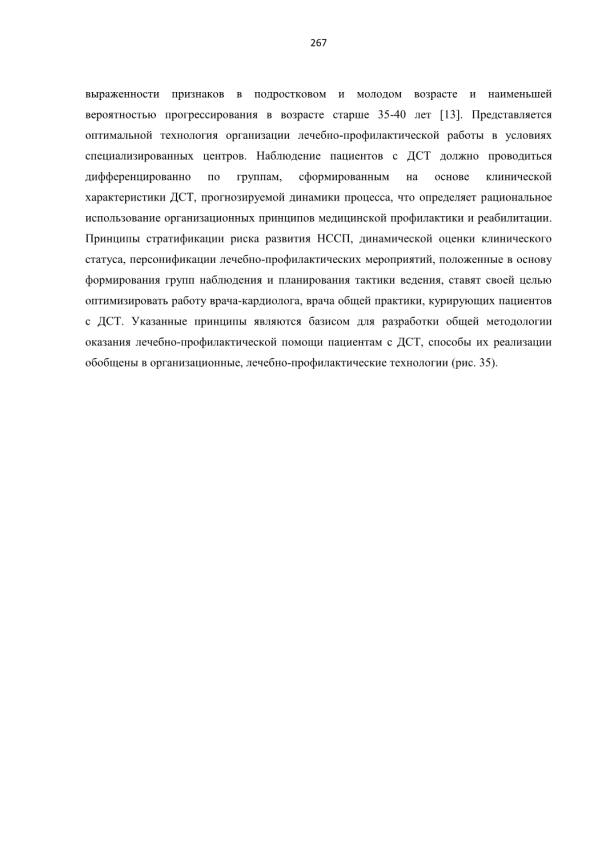 267

выраженности признаков в подростковом и молодом возрасте и наименьшей вероятностью прогрессирования в возрасте старше 35-40 лет [13]. Представляется оптимальной технология организации лечебно-профилактической работы в условиях специализированных центров. Наблюдение пациентов с ДСТ должно проводиться дифференцированно по группам, сформированным на основе клинической характеристики ДСТ, прогнозируемой динамики процесса, что определяет рациональное использование организационных принципов медицинской профилактики и реабилитации. Принципы стратификации риска развития НССП, динамической оценки клинического статуса, персонификации лечебно-профилактических мероприятий, положенные в основу формирования групп наблюдения и планирования тактики ведения, ставят своей целью оптимизировать работу врача-кардиолога, врача общей практики, курирующих пациентов с ДСТ. Указанные принципы являются базисом для разработки общей методологии оказания лечебно-профилактической помощи пациентам с ДСТ, способы их реализации обобщены в организационные, лечебно-профилактические технологии (рис. 35).